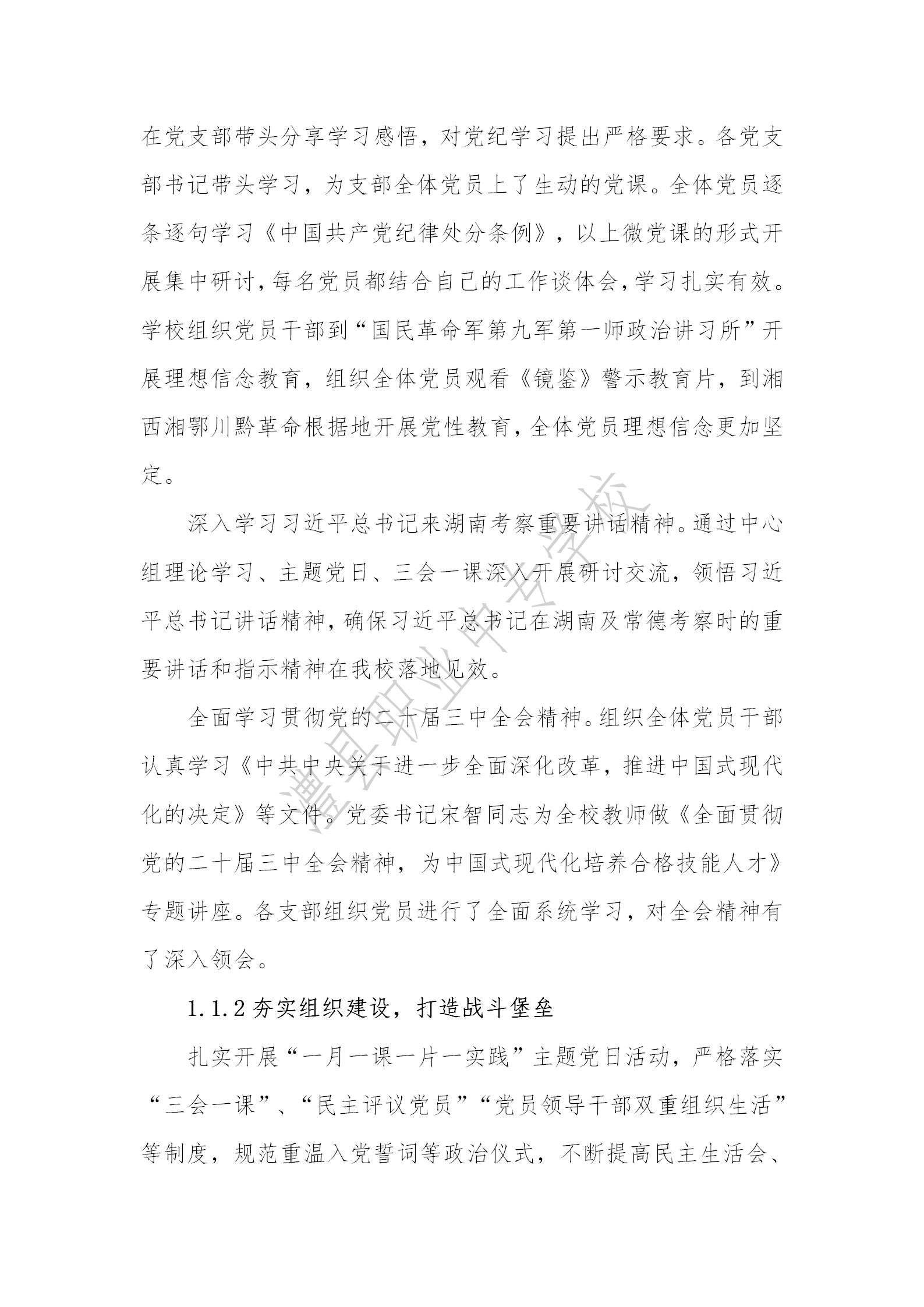 在党支部带头分享学习感悟，对党纪学习提出严格要求。各党支部书记带头学习，为支部全体党员上了生动的党课。全体党员逐条逐句学习《中国共产党纪律处分条例》，以上微党课的形式开展集中研讨，每名党员都结合自己的工作谈体会，学习扎实有效。学校组织党员干部到“国民革命军第九军第一师政治讲习所”开展理想信念教育，组织全体党员观看《镜鉴》警示教育片，到湘西湘鄂川黔革命根据地开展党性教育，全体党员理想信念更加坚定。

深入学习习近平总书记来湖南考察重要讲话精神。通过中心组理论学习、主题党日、三会一课深入开展研讨交流，领悟习近平总书记讲话精神，确保习近平总书记在湖南及常德考察时的重要讲话和指示精神在我校落地见效。

全面学习贯彻党的二十届三中全会精神。组织全体党员干部认真学习《中共中央关于进一步全面深化改革，推进中国式现代化的决定》等文件。党委书记宋智同志为全校教师做《全面贯彻党的二十届三中全会精神，为中国式现代化培养合格技能人才》专题讲座。各支部组织党员进行了全面系统学习，对全会精神有了深入领会。

1.1.2 夯实组织建设，打造战斗堡垒

扎实开展“一月一课一片一实践”主题党日活动，严格落实“三会一课”、“民主评议党员”“党员领导干部双重组织生活”等制度，规范重温入党誓词等政治仪式，不断提高民主生活会、

澧县职业中专学校